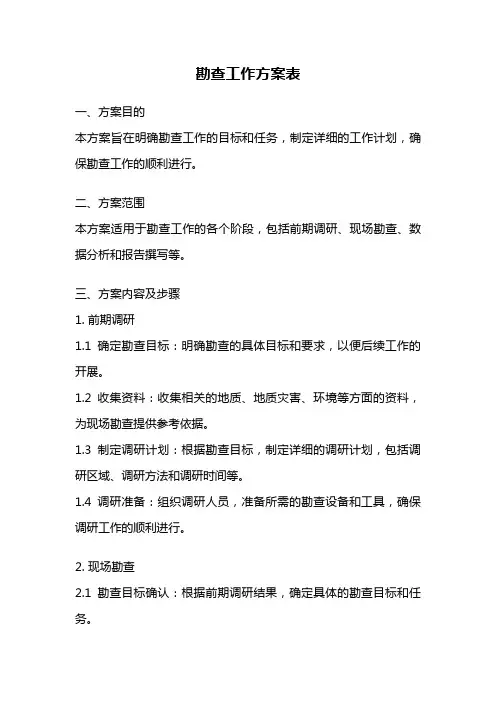 勘查工作方案表

一、方案目的
本方案旨在明确勘查工作的目标和任务，制定详细的工作计划，确保勘查工作的顺利进行。

二、方案范围
本方案适用于勘查工作的各个阶段，包括前期调研、现场勘查、数据分析和报告撰写等。

三、方案内容及步骤
1. 前期调研
1.1 确定勘查目标：明确勘查的具体目标和要求，以便后续工作的开展。
1.2 收集资料：收集相关的地质、地质灾害、环境等方面的资料，为现场勘查提供参考依据。
1.3 制定调研计划：根据勘查目标，制定详细的调研计划，包括调研区域、调研方法和调研时间等。
1.4 调研准备：组织调研人员，准备所需的勘查设备和工具，确保调研工作的顺利进行。

2. 现场勘查
2.1 勘查目标确认：根据前期调研结果，确定具体的勘查目标和任务。